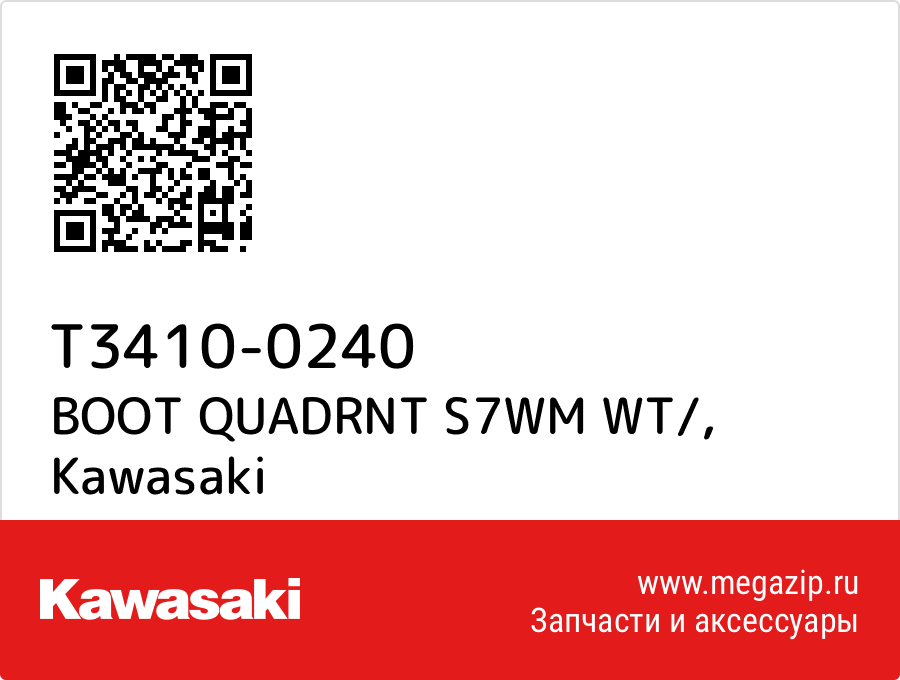 T3410-0240
BOOT QUADRNT S7WM WT/,
Kawasaki

Kawasaki

www.megazip.ru
Запчасти и аксессуары